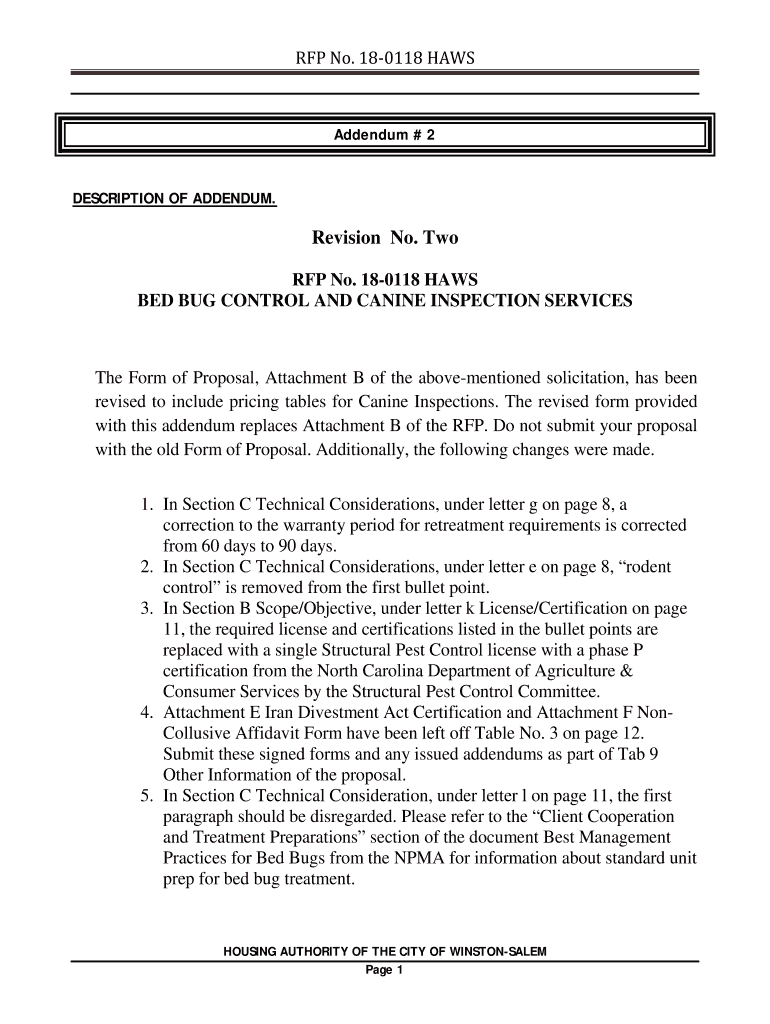 RFP No. 18-0118 HAWS

Addendum # 2

DESCRIPTION OF ADDENDUM.

Revision No. Two

RFP No. 18-0118 HAWS
BED BUG CONTROL AND CANINE INSPECTION SERVICES

The Form of Proposal, Attachment B of the above-mentioned solicitation, has been revised to include pricing tables for Canine Inspections. The revised form provided with this addendum replaces Attachment B of the RFP. Do not submit your proposal with the old Form of Proposal. Additionally, the following changes were made.

1. In Section C Technical Considerations, under letter g on page 8, a correction to the warranty period for retreatment requirements is corrected from 60 days to 90 days.
2. In Section C Technical Considerations, under letter e on page 8, “rodent control” is removed from the first bullet point.
3. In Section B Scope/Objective, under letter k License/Certification on page 11, the required license and certifications listed in the bullet points are replaced with a single Structural Pest Control license with a phase P certification from the North Carolina Department of Agriculture & Consumer Services by the Structural Pest Control Committee.
4. Attachment E Iran Divestment Act Certification and Attachment F Non-Collusive Affidavit Form have been left off Table No. 3 on page 12. Submit these signed forms and any issued addendums as part of Tab 9 Other Information of the proposal.
5. In Section C Technical Consideration, under letter l on page 11, the first paragraph should be disregarded. Please refer to the “Client Cooperation and Treatment Preparations” section of the document Best Management Practices for Bed Bugs from the NPMA for information about standard unit prep for bed bug treatment.

HOUSING AUTHORITY OF THE CITY OF WINSTON-SALEM
Page 1